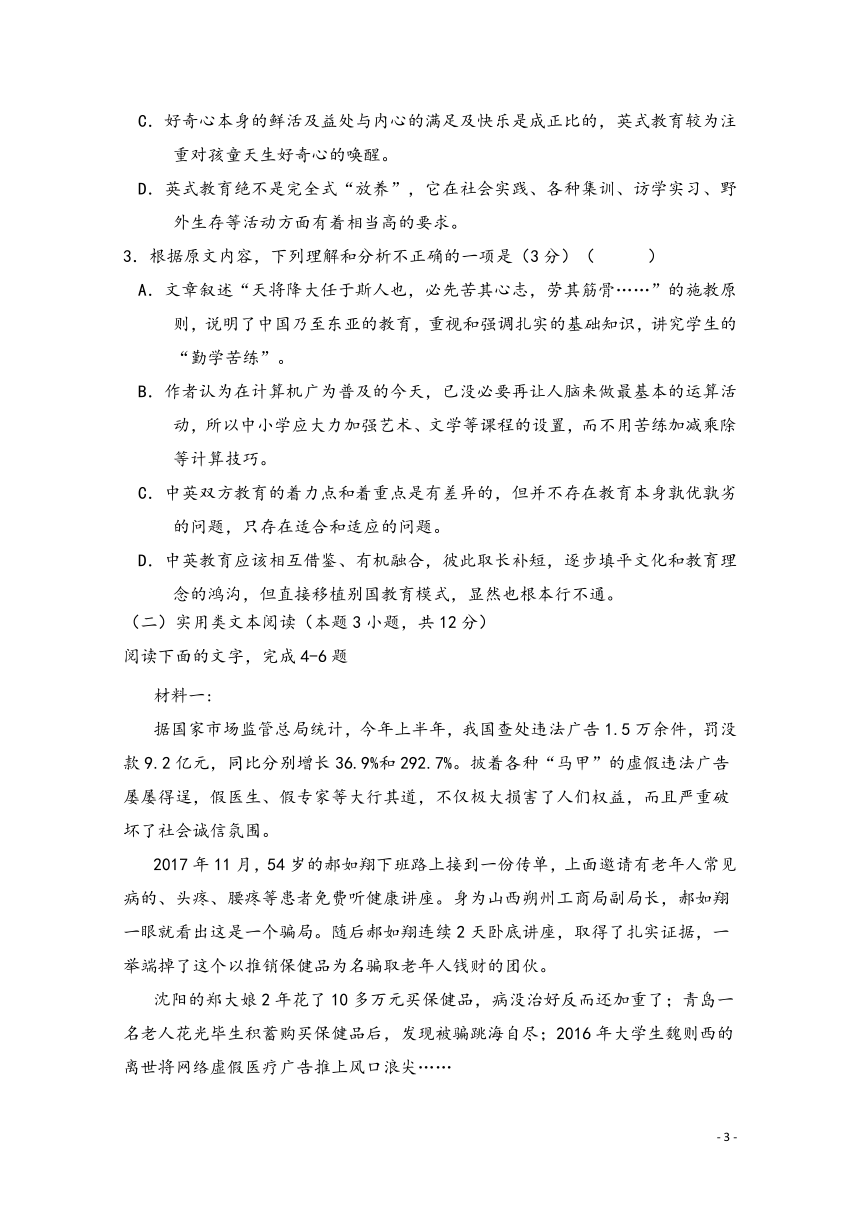 C．好奇心本身的鲜活及益处与内心的满足及快乐是成正比的，英式教育较为注重对孩童天生好奇心的唤醒。

D．英式教育绝不是完全式“放养”，它在社会实践、各种集训、访学实习、野外生存等活动方面有着相当高的要求。

3．根据原文内容，下列理解和分析不正确的一项是（3分）（　　）

A．文章叙述“天将降大任于斯人也，必先苦其心志，劳其筋骨……”的施教原则，说明了中国乃至东亚的教育，重视和强调扎实的基础知识，讲究学生的“勤学苦练”。

B．作者认为在计算机广为普及的今天，已没必要再让人脑来做最基本的运算活动，所以中小学应大力加强艺术、文学等课程的设置，而不用苦练加减乘除等计算技巧。

C．中英双方教育的着力点和着重点是有差异的，但并不存在教育本身孰优孰劣的问题，只存在适合和适应的问题。

D．中英教育应该相互借鉴、有机融合，彼此取长补短，逐步填平文化和教育理念的鸿沟，但直接移植别国教育模式，显然也根本行不通。

（二）实用类文本阅读（本题3小题，共12分）

阅读下面的文字，完成4-6题

材料一：

据国家市场监管总局统计，今年上半年，我国查处违法广告1.5万余件，罚没款9.2亿元，同比分别增长36.9%和292.7%。披着各种“马甲”的虚假违法广告屡屡得逞，假医生、假专家等大行其道，不仅极大损害了人们权益，而且严重破坏了社会诚信氛围。

2017年11月，54岁的郝如翔下班路上接到一份传单，上面邀请有老年人常见病的、头疼、腰疼等患者免费听健康讲座。身为山西朔州工商局副局长，郝如翔一眼就看出这是一个骗局。随后郝如翔连续2天卧底讲座，取得了扎实证据，一举端掉了这个以推销保健品为名骗取老年人钱财的团伙。

沈阳的郑大娘2年花了10多万元买保健品，病没治好反而还加重了；青岛一名老人花光毕生积蓄购买保健品后，发现被骗跳海自尽；2016年大学生魏则西的离世将网络虚假医疗广告推上风口浪尖……

- 3 -